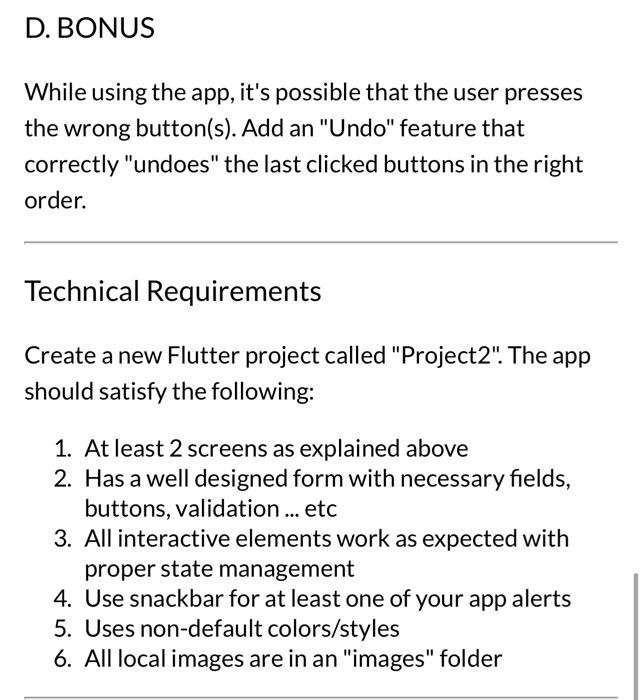 D. BONUS

While using the app, it's possible that the user presses the wrong button(s). Add an "Undo" feature that correctly "undoes" the last clicked buttons in the right order.

Technical Requirements

Create a new Flutter project called "Project2". The app should satisfy the following:

1. At least 2 screens as explained above
2. Has a well designed form with necessary fields, buttons, validation ... etc
3. All interactive elements work as expected with proper state management
4. Use snackbar for at least one of your app alerts
5. Uses non-default colors/styles
6. All local images are in an "images" folder